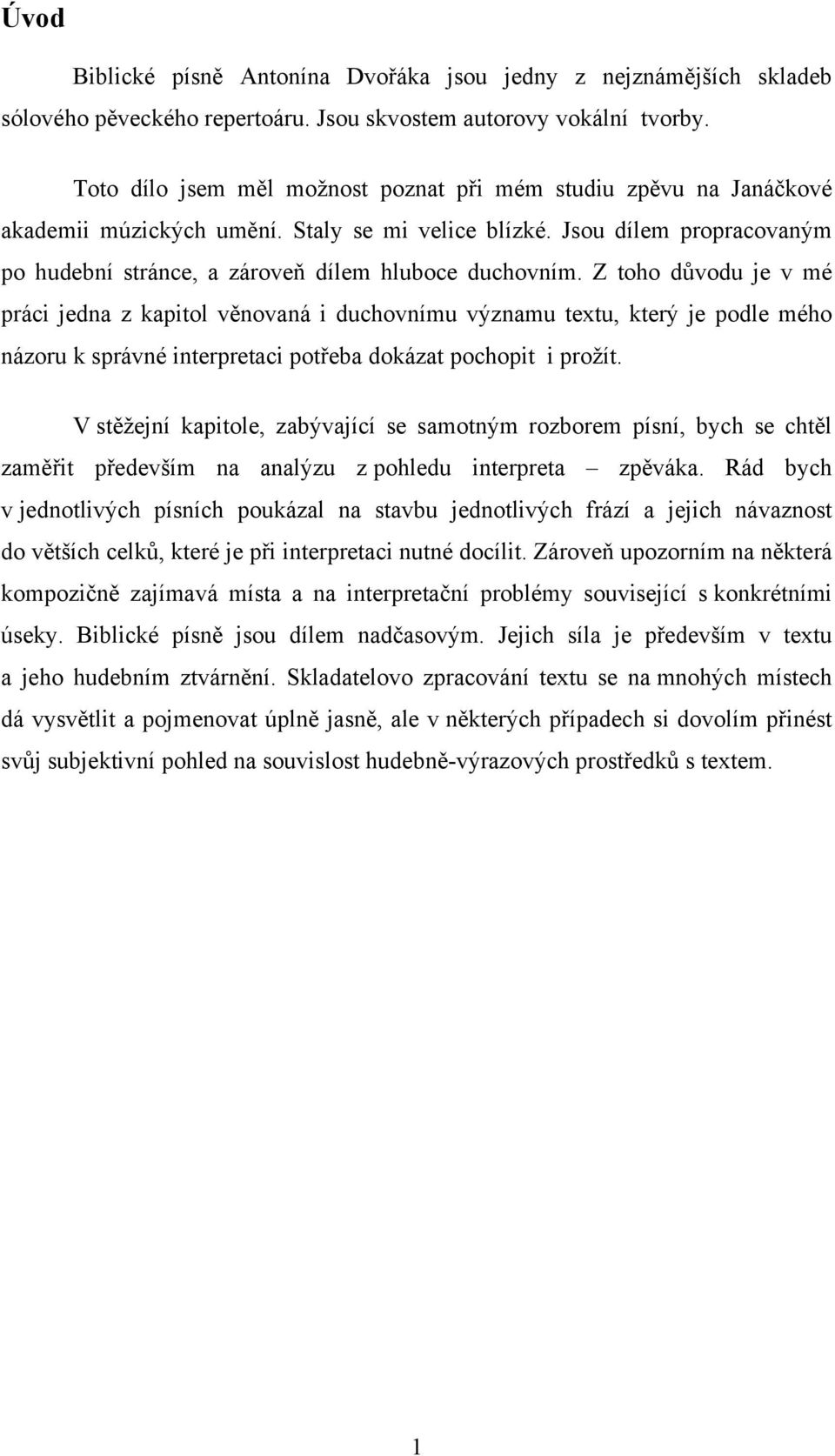 Úvod

Biblické písně Antonína Dvořáka jsou jedny z nejznámějších skladeb sólového pěveckého repertoáru. Jsou skvostem autorovy vokální tvorby.

Toto dílo jsem měl možnost poznat při mém studiu zpěvu na Janáčkové akademii múzických umění. Staly se mi velice blízké. Jsou dílem propracovaným po hudební stránce, a zároveň dílem hluboce duchovním. Z toho důvodu je v mé práci jedna z kapitol věnovaná i duchovnímu významu textu, který je podle mého názoru k správné interpretaci potřeba dokázat pochopit i prožít.

V stěžejní kapitole, zabývající se samotným rozborem písní, bych se chtěl zaměřit především na analýzu z pohledu interpreta – zpěváka. Rád bych v jednotlivých písních poukázal na stavbu jednotlivých frází a jejich návaznost do větších celků, které je při interpretaci nutné docílit. Zároveň upozorním na některá kompozičně zajímavá místa a na interpretační problémy související s konkrétními úseky. Biblické písně jsou dílem nadčasovým. Jejich síla je především v textu a jeho hudebním ztvárnění. Skladatelovo zpracování textu se na mnohých místech dá vysvětlit a pojmenovat úplně jasně, ale v některých případech si dovolím přinést svůj subjektivní pohled na souvislost hudebně-výrazových prostředků s textem.

1